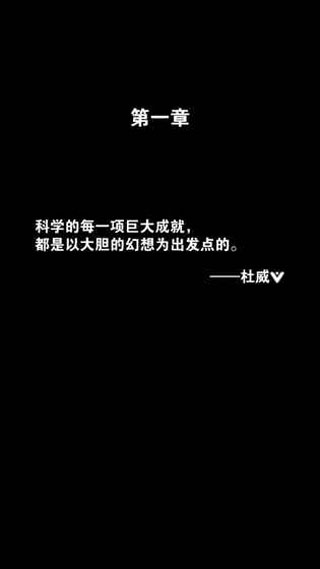 第一章

科学的每一项巨大成就，
都是以大胆的幻想为出发点的。

——杜威